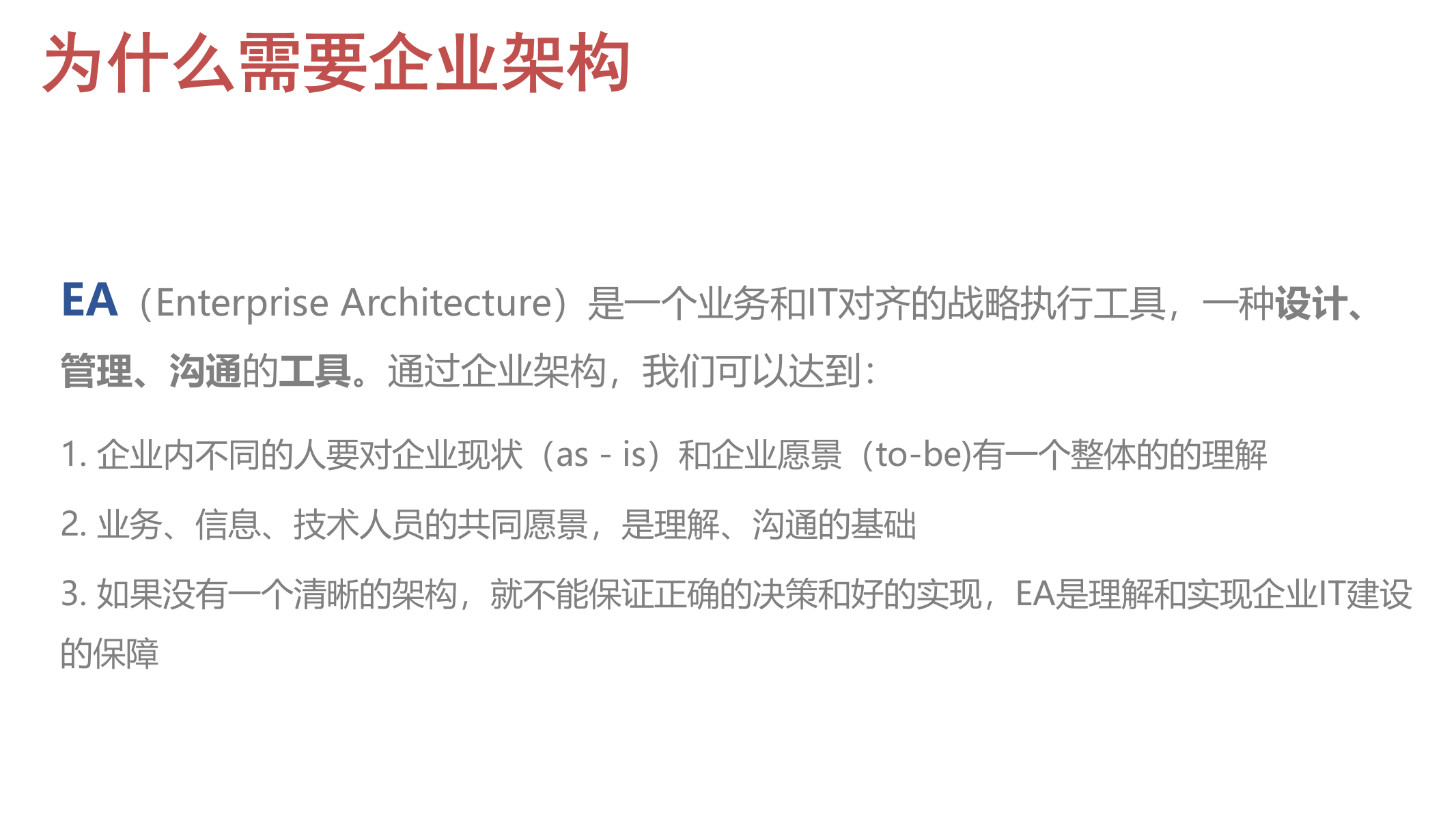 为什么需要企业架构

EA（Enterprise Architecture）是一个业务和IT对齐的战略执行工具，一种设计、管理、沟通的工具。通过企业架构，我们可以达到：

1. 企业内不同的人要对企业现状（as - is）和企业愿景（to-be)有一个整体的的理解

2. 业务、信息、技术人员的共同愿景，是理解、沟通的基础

3. 如果没有一个清晰的架构，就不能保证正确的决策和好的实现，EA是理解和实现企业IT建设的保障